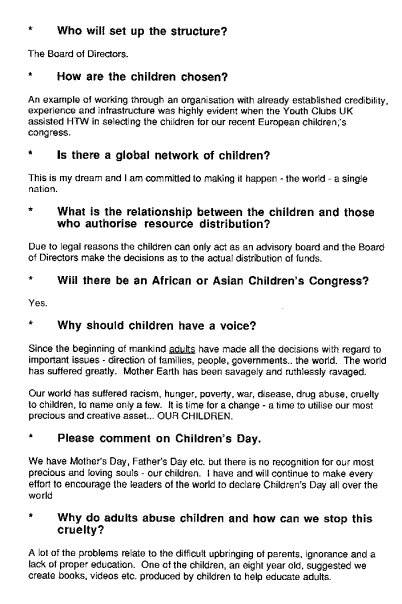 * Who will set up the structure?

The Board of Directors.

* How are the children chosen?

An example of working through an organisation with already established credibility, experience and infrastructure was highly evident when the Youth Clubs UK assisted HTW in selecting the children for our recent European children;'s congress.

* Is there a global network of children?

This is my dream and I am committed to making it happen - the world - a single nation.

* What is the relationship between the children and those who authorise resource distribution?

Due to legal reasons the children can only act as an advisory board and the Board of Directors make the decisions as to the actual distribution of funds.

* Will there be an African or Asian Children's Congress?

Yes.

* Why should children have a voice?

Since the beginning of mankind adults have made all the decisions with regard to important issues - direction of families, people, governments.. the world. The world has suffered greatly. Mother Earth has been savagely and ruthlessly ravaged.

Our world has suffered racism, hunger, poverty, war, disease, drug abuse, cruelty to children, to name only a few. It is time for a change - a time to utilise our most precious and creative asset... OUR CHILDREN.

* Please comment on Children's Day.

We have Mother's Day, Father's Day etc. but there is no recognition for our most precious and loving souls - our children. I have and will continue to make every effort to encourage the leaders of the world to declare Children's Day all over the world

* Why do adults abuse children and how can we stop this cruelty?

A lot of the problems relate to the difficult upbringing of parents, ignorance and a lack of proper education. One of the children, an eight year old, suggested we create books, videos etc. produced by children to help educate adults.